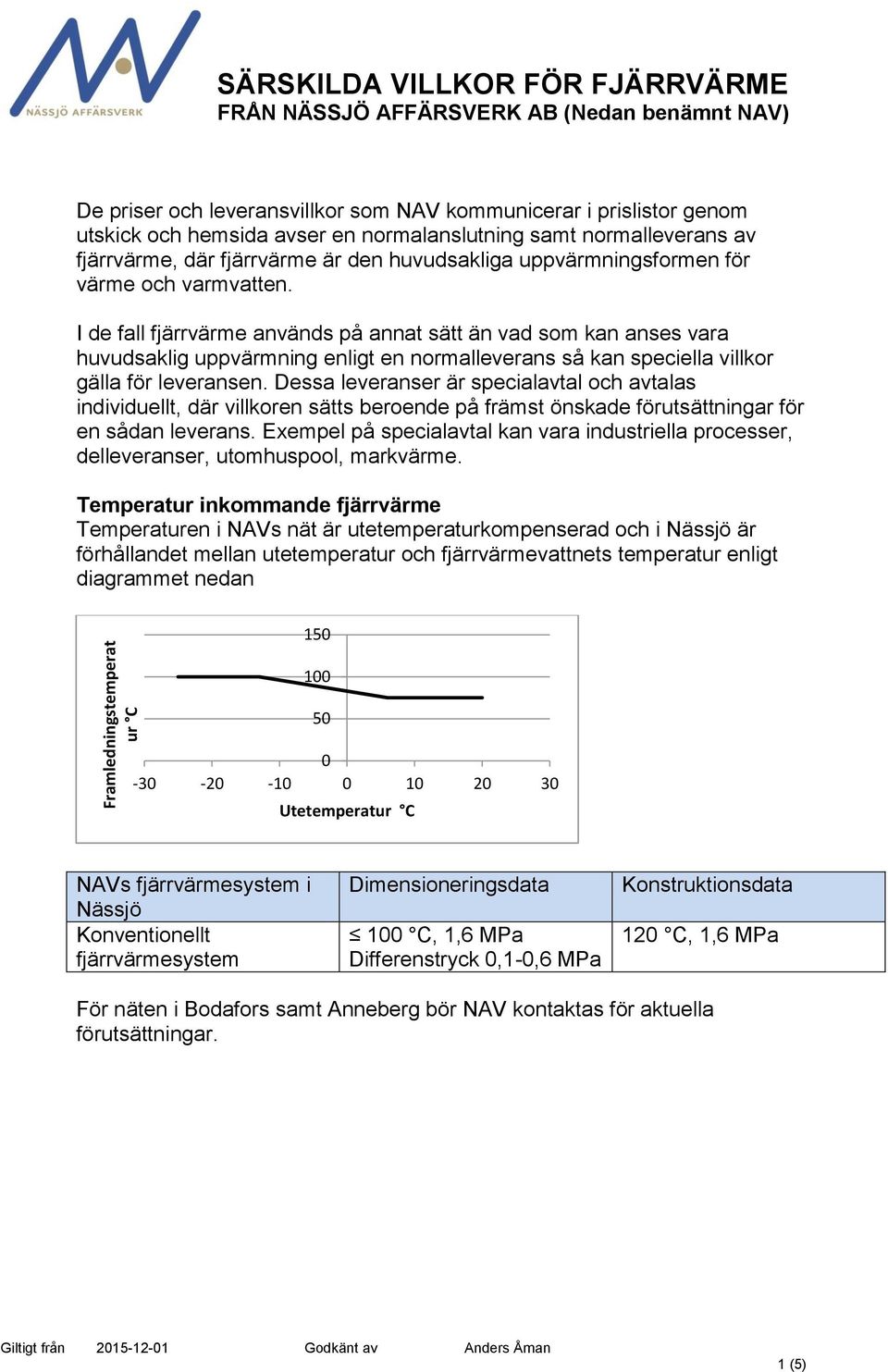 NÄSSJÖ AFFÄRSVERK

SÄRSKILDA VILLKOR FÖR FJÄRRVÄRME
FRÅN NÄSSJÖ AFFÄRSVERK AB (Nedan benämnt NAV)

De priser och leveransvillkor som NAV kommunicerar i prislistor genom utskick och hemsida avser en normalanslutning samt normalleverans av fjärrvärme, där fjärrvärme är den huvudsakliga uppvärmningsformen för värme och varmvatten.

I de fall fjärrvärme används på annat sätt än vad som kan anses vara huvudsaklig uppvärmning enligt en normalleverans så kan speciella villkor gälla för leveransen. Dessa leveranser är specialavtal och avtalas individuellt, där villkoren sätts beroende på främst önskade förutsättningar för en sådan leverans. Exempel på specialavtal kan vara industriella processer, delleveranser, utomhuspool, markvärme.

Temperatur inkommande fjärrvärme
Temperaturen i NAVs nät är utetemperaturkompenserad och i Nässjö är förhållandet mellan utetemperatur och fjärrvärmevattnets temperatur enligt diagrammet nedan

Framledningstemperat ur °C
150
100
50
0
-30 -20 -10 0 10 20 30
Utetemperatur °C

| NAVs fjärrvärmesystem i Nässjö | Dimensioneringsdata | Konstruktionsdata |
|---|---|---|
| Konventionellt fjärrvärmesystem | ≤ 100 °C, 1,6 MPa Differenstryck 0,1-0,6 MPa | 120 °C, 1,6 MPa |

För näten i Bodafors samt Anneberg bör NAV kontaktas för aktuella förutsättningar.

Giltigt från 2015-12-01 Godkänt av Anders Åman
1 (5)